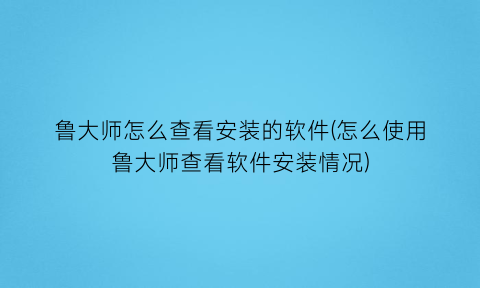 鲁大师怎么查看安装的软件(怎么使用鲁大师查看软件安装情况)